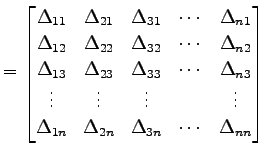 $= \begin{bmatrix} \Delta_{11} & \Delta_{21} & \Delta_{31} & \cdots & \Delta_{n1} \\ \Delta_{12} & \Delta_{22} & \Delta_{32} & \cdots & \Delta_{n2} \\ \Delta_{13} & \Delta_{23} & \Delta_{33} & \cdots & \Delta_{n3} \\ \vdots & \vdots & \vdots & & \vdots \\ \Delta_{1n} & \Delta_{2n} & \Delta_{3n} & \cdots & \Delta_{nn} \end{bmatrix}$